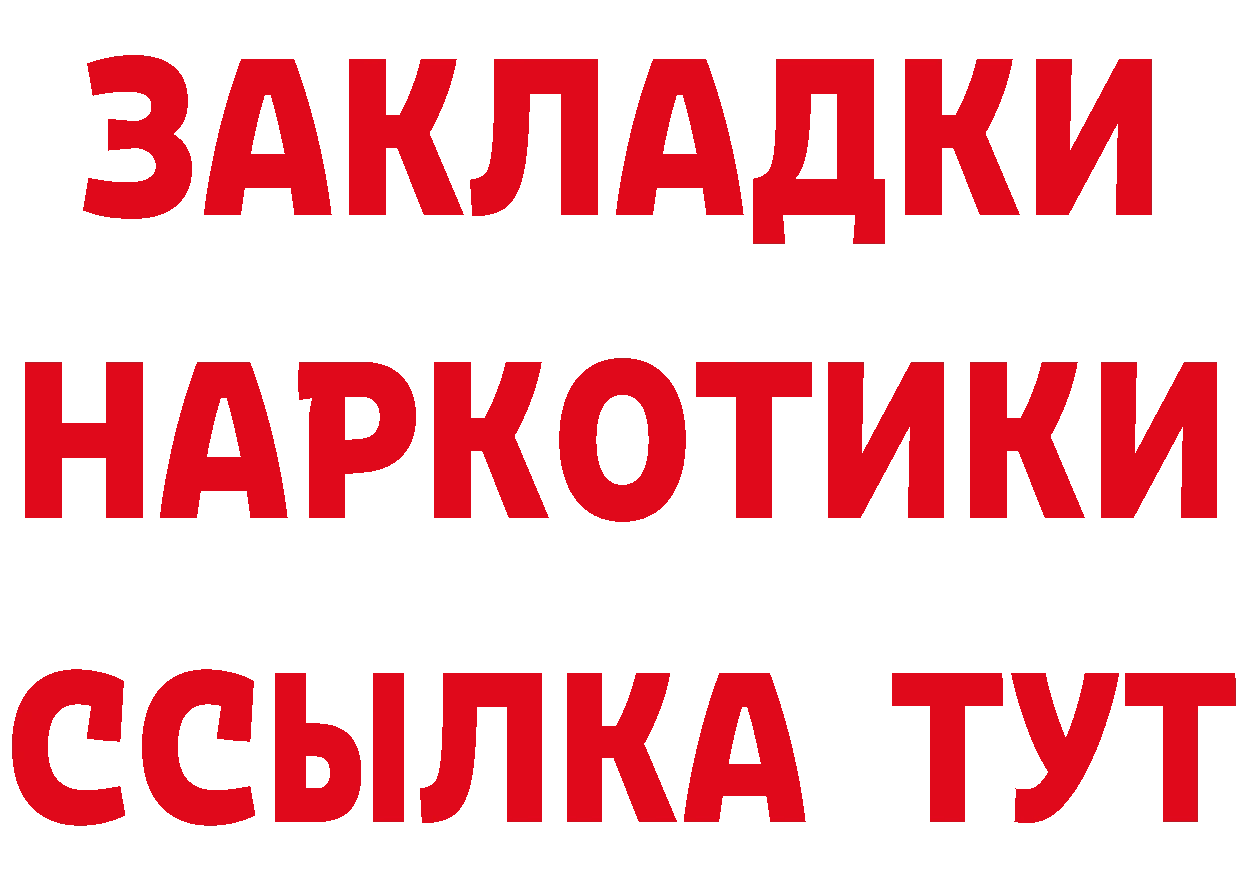 ЗАКЛАДКИ
НАРКОТИКИ
ССЫЛКА ТУТ